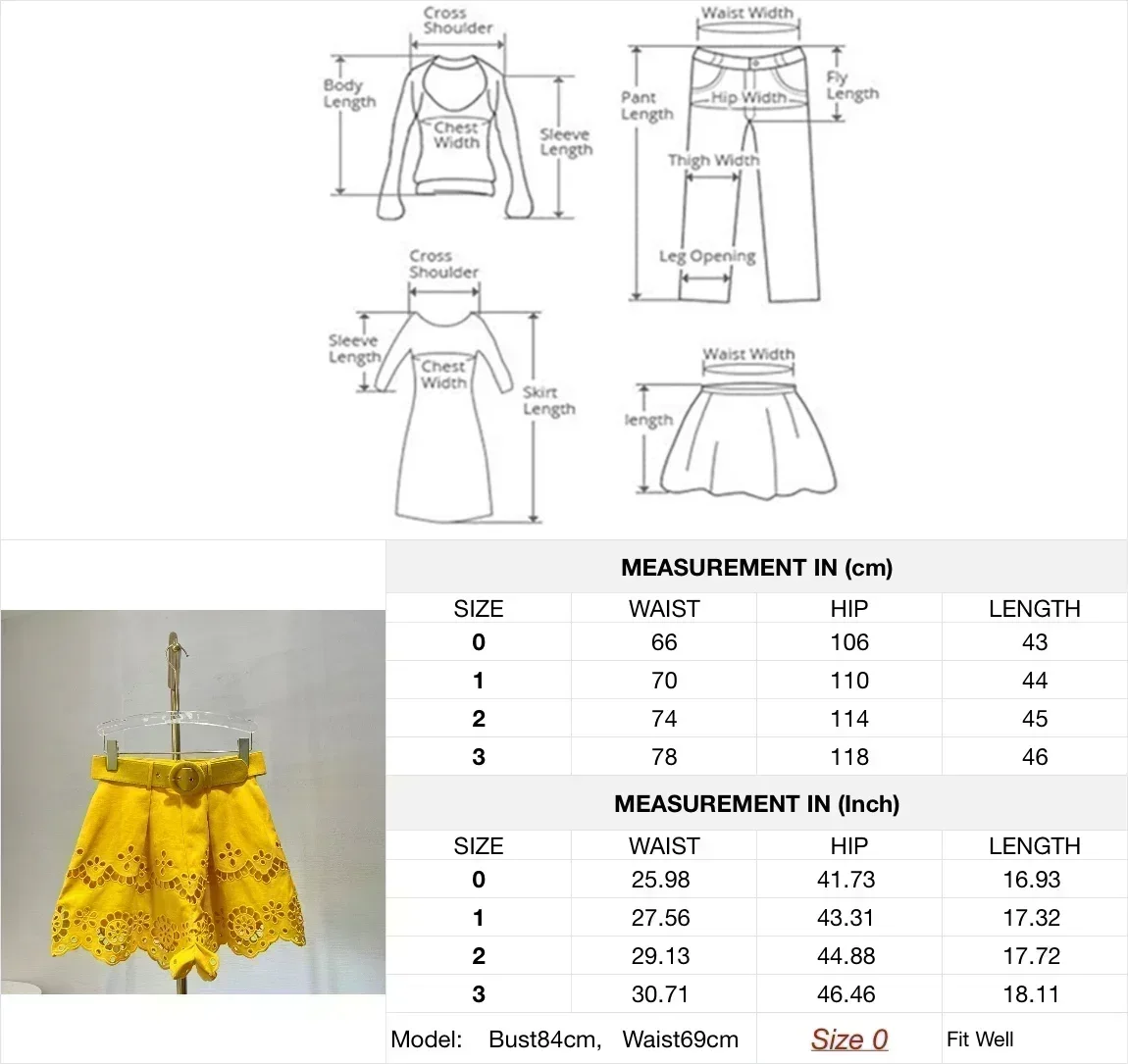 Cross Shoulder
Body Length
Chest Width
Sleeve Length

Waist Width
Pant Length
Hip Width
Fly Length
Thigh Width
Leg Opening

Cross Shoulder
Sleeve Length
Chest Width
Skirt Length

Waist Width
length

MEASUREMENT IN (cm)

| SIZE | WAIST | HIP | LENGTH |
|---|---|---|---|
| 0 | 66 | 106 | 43 |
| 1 | 70 | 110 | 44 |
| 2 | 74 | 114 | 45 |
| 3 | 78 | 118 | 46 |

MEASUREMENT IN (Inch)

| SIZE | WAIST | HIP | LENGTH |
|---|---|---|---|
| 0 | 25.98 | 41.73 | 16.93 |
| 1 | 27.56 | 43.31 | 17.32 |
| 2 | 29.13 | 44.88 | 17.72 |
| 3 | 30.71 | 46.46 | 18.11 |

Model: Bust84cm, Waist69cm Size 0 Fit Well